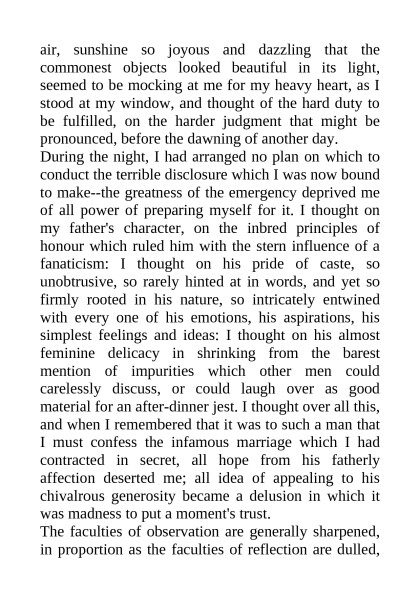 air, sunshine so joyous and dazzling that the commonest objects looked beautiful in its light, seemed to be mocking at me for my heavy heart, as I stood at my window, and thought of the hard duty to be fulfilled, on the harder judgment that might be pronounced, before the dawning of another day.

During the night, I had arranged no plan on which to conduct the terrible disclosure which I was now bound to make--the greatness of the emergency deprived me of all power of preparing myself for it. I thought on my father's character, on the inbred principles of honour which ruled him with the stern influence of a fanaticism: I thought on his pride of caste, so unobtrusive, so rarely hinted at in words, and yet so firmly rooted in his nature, so intricately entwined with every one of his emotions, his aspirations, his simplest feelings and ideas: I thought on his almost feminine delicacy in shrinking from the barest mention of impurities which other men could carelessly discuss, or could laugh over as good material for an after-dinner jest. I thought over all this, and when I remembered that it was to such a man that I must confess the infamous marriage which I had contracted in secret, all hope from his fatherly affection deserted me; all idea of appealing to his chivalrous generosity became a delusion in which it was madness to put a moment's trust.

The faculties of observation are generally sharpened, in proportion as the faculties of reflection are dulled,